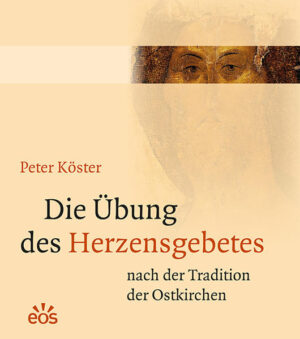 Peter Köster

Die Übung des Herzensgebetes

nach der Tradition der Ostkirchen

eos